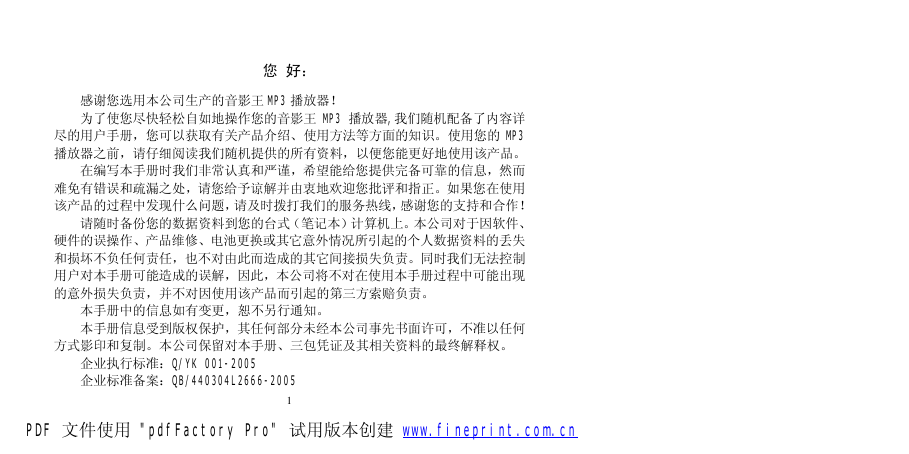 您 好：

感谢您选用本公司生产的音影王 MP3 播放器！

为了使您尽快轻松自如地操作您的音影王 MP3 播放器，我们随机配备了内容详尽的用户手册，您可以获取有关产品介绍、使用方法等方面的知识。使用您的 MP3 播放器之前，请仔细阅读我们随机提供的所有资料，以便您能更好地使用该产品。

在编写本手册时我们非常认真和严谨，希望能给您提供完备可靠的信息，然而难免有错误和疏漏之处，请您给予谅解并由衷地欢迎您批评和指正。如果您在使用该产品的过程中发现什么问题，请及时拨打我们的服务热线，感谢您的支持和合作！

请随时备份您的数据资料到您的台式（笔记本）计算机上。本公司对于因软件、硬件的误操作、产品维修、电池更换或其它意外情况所引起的个人数据资料的丢失和损坏不负任何责任，也不对由此而造成的其它间接损失负责。同时我们无法控制用户对本手册可能造成的误解，因此，本公司将不对在使用本手册过程中可能出现的意外损失负责，并不对因使用该产品而引起的第三方索赔负责。

本手册中的信息如有变更，恕不另行通知。

本手册信息受到版权保护，其任何部分未经本公司事先书面许可，不准以任何方式影印和复制。本公司保留对本手册、三包凭证及其相关资料的最终解释权。

企业执行标准：Q/YK 001-2005

企业标准备案：QB/440304L2666-2005

1

PDF 文件使用 "pdfFactory Pro" 试用版本创建 www.fineprint.com.cn